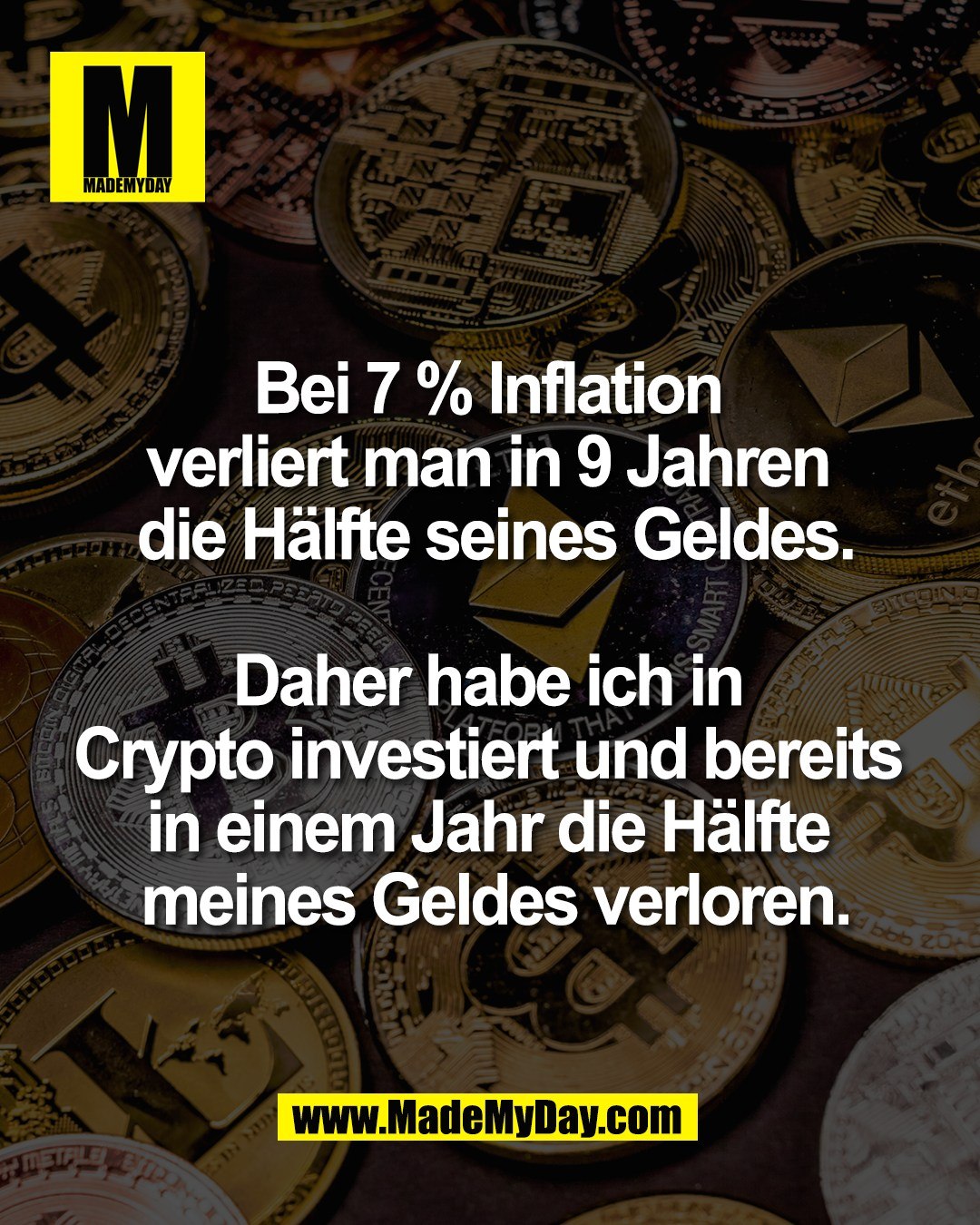 M
MADEMYDAY

Bei 7 % Inflation verliert man in 9 Jahren die Hälfte seines Geldes.

Daher habe ich in Crypto investiert und bereits in einem Jahr die Hälfte meines Geldes verloren.

www.MadeMyDay.com